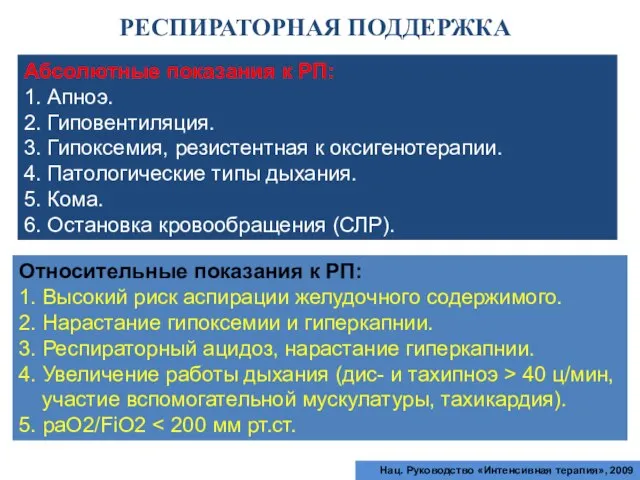 РЕСПИРАТОРНАЯ ПОДДЕРЖКА

Абсолютные показания к РП:
1. Апноэ.
2. Гиповентиляция.
3. Гипоксемия, резистентная к оксигенотерапии.
4. Патологические типы дыхания.
5. Кома.
6. Остановка кровообращения (СЛР).

Относительные показания к РП:
1. Высокий риск аспирации желудочного содержимого.
2. Нарастание гипоксемии и гиперкапнии.
3. Респираторный ацидоз, нарастание гиперкапнии.
4. Увеличение работы дыхания (дис- и тахипноэ > 40 ц/мин, участие вспомогательной мускулатуры, тахикардия).
5. paO2/FiO2 < 200 мм рт.ст.

Нац. Руководство «Интенсивная терапия», 2009